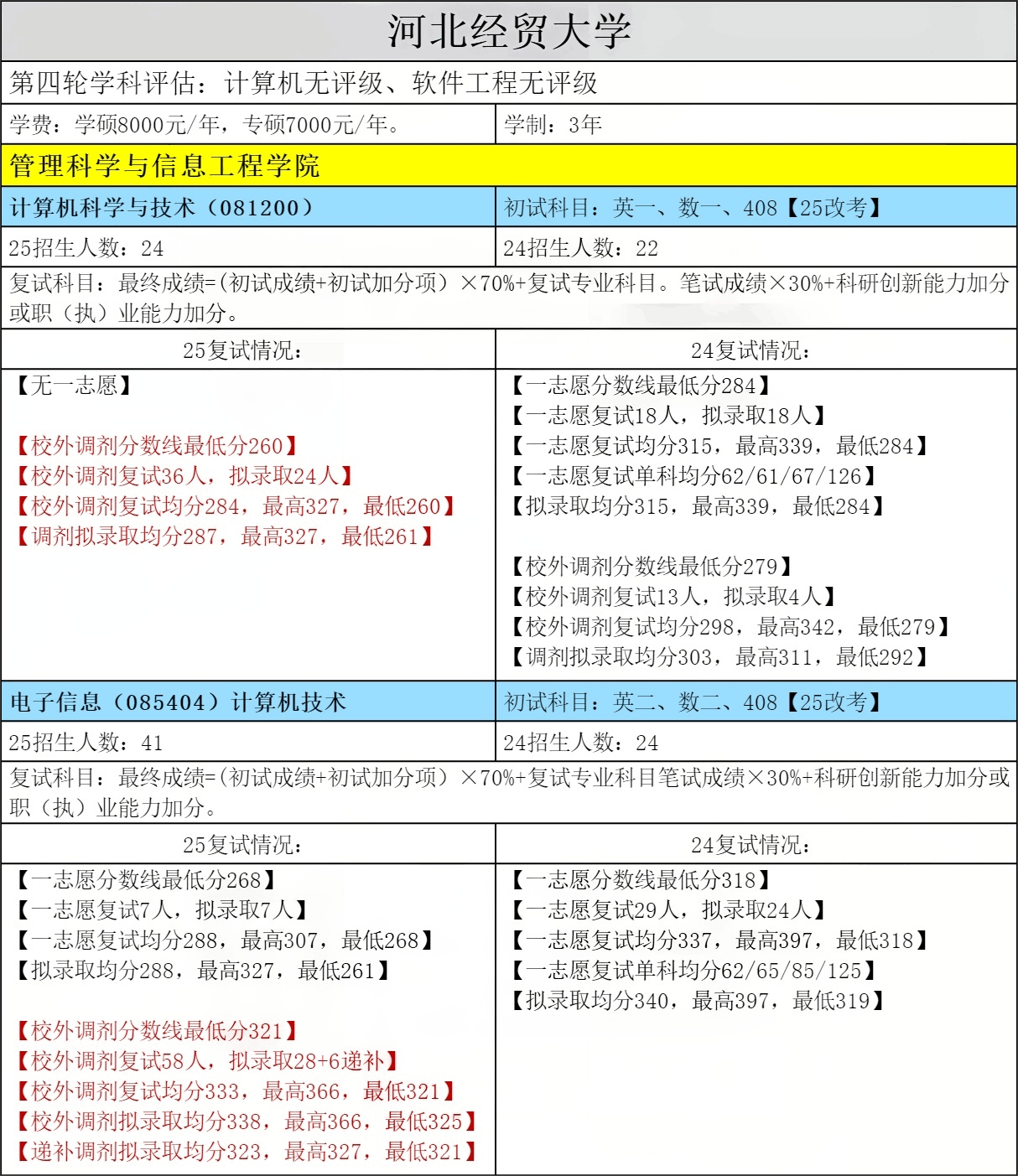 河北经贸大学

第四轮学科评估：计算机无评级、软件工程无评级

| 学费：学硕8000元/年，专硕7000元/年。 | 学制：3年 |
|---|---|

管理科学与信息工程学院

| 计算机科学与技术（081200） | 初试科目：英一、数一、408【25改考】 |
|---|---|
| 25招生人数：24 | 24招生人数：22 |

复试科目：最终成绩=(初试成绩+初试加分项）×70%+复试专业科目。笔试成绩×30%+科研创新能力加分或职（执）业能力加分。

| 25复试情况： | 24复试情况： |
|---|---|
| 【无一志愿】<br><br>【校外调剂分数线最低分260】<br>【校外调剂复试36人，拟录取24人】<br>【校外调剂复试均分284，最高327，最低260】<br>【调剂拟录取均分287，最高327，最低261】 | 【一志愿分数线最低分284】<br>【一志愿复试18人，拟录取18人】<br>【一志愿复试均分315，最高339，最低284】<br>【一志愿复试单科均分62/61/67/126】<br>【拟录取均分315，最高339，最低284】<br><br>【校外调剂分数线最低分279】<br>【校外调剂复试13人，拟录取4人】<br>【校外调剂复试均分298，最高342，最低279】<br>【调剂拟录取均分303，最高311，最低292】 |

| 电子信息（085404）计算机技术 | 初试科目：英二、数二、408【25改考】 |
|---|---|
| 25招生人数：41 | 24招生人数：24 |

复试科目：最终成绩=(初试成绩+初试加分项）×70%+复试专业科目笔试成绩×30%+科研创新能力加分或职（执）业能力加分。

| 25复试情况： | 24复试情况： |
|---|---|
| 【一志愿分数线最低分268】<br>【一志愿复试7人，拟录取7人】<br>【一志愿复试均分288，最高307，最低268】<br>【拟录取均分288，最高327，最低261】<br><br>【校外调剂分数线最低分321】<br>【校外调剂复试58人，拟录取28+6递补】<br>【校外调剂复试均分333，最高366，最低321】<br>【校外调剂拟录取均分338，最高366，最低325】<br>【递补调剂拟录取均分323，最高327，最低321】 | 【一志愿分数线最低分318】<br>【一志愿复试29人，拟录取24人】<br>【一志愿复试均分337，最高397，最低318】<br>【一志愿复试单科均分62/65/85/125】<br>【拟录取均分340，最高397，最低319】 |